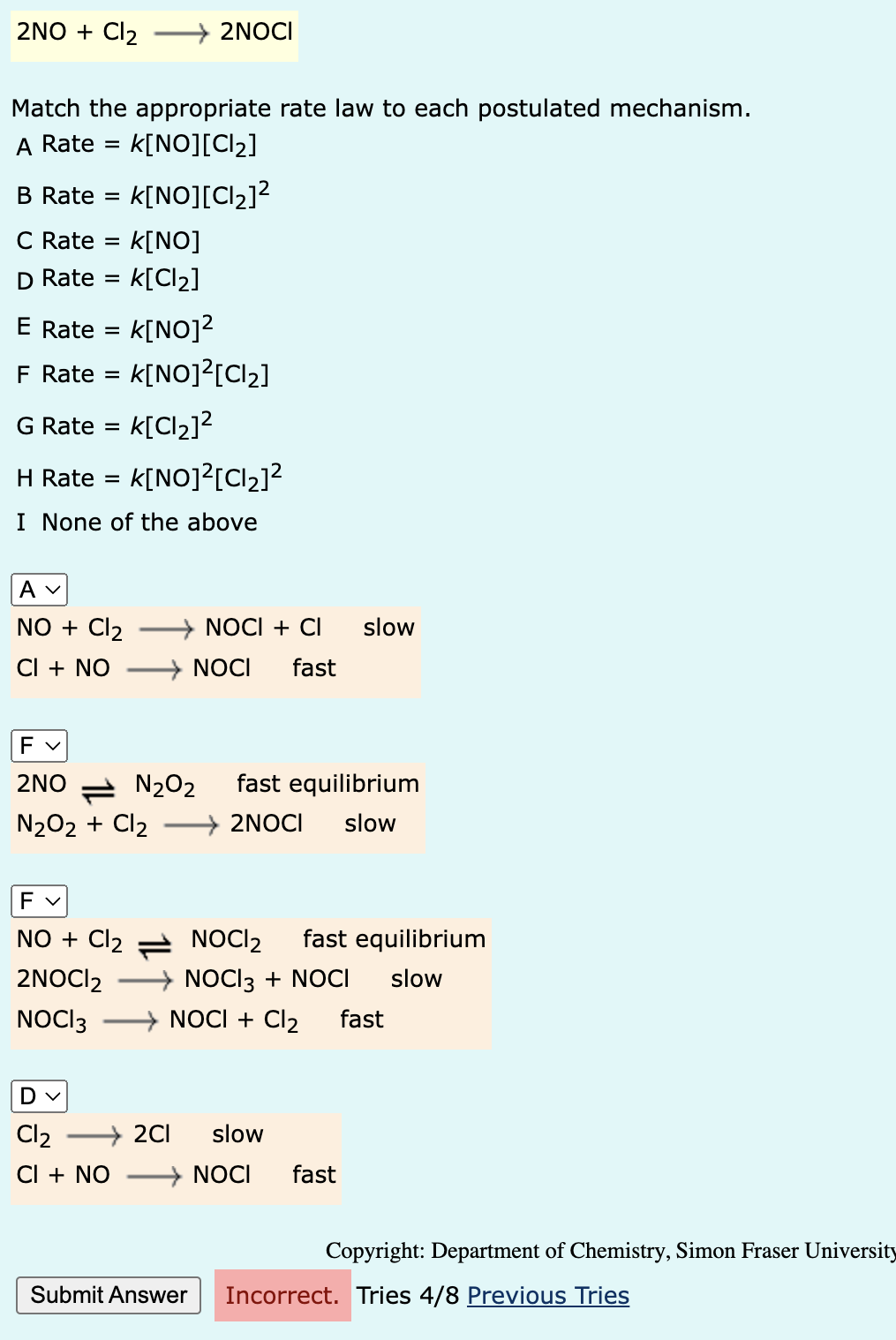 $2NO + Cl_2 \longrightarrow 2NOCl$

Match the appropriate rate law to each postulated mechanism.

A Rate = $k[NO][Cl_2]$

B Rate = $k[NO][Cl_2]^2$

C Rate = $k[NO]$

D Rate = $k[Cl_2]$

E Rate = $k[NO]^2$

F Rate = $k[NO]^2[Cl_2]$

G Rate = $k[Cl_2]^2$

H Rate = $k[NO]^2[Cl_2]^2$

I None of the above

A
$NO + Cl_2 \longrightarrow NOCl + Cl$ slow
$Cl + NO \longrightarrow NOCl$ fast

F
$2NO \rightleftharpoons N_2O_2$ fast equilibrium
$N_2O_2 + Cl_2 \longrightarrow 2NOCl$ slow

F
$NO + Cl_2 \rightleftharpoons NOCl_2$ fast equilibrium
$2NOCl_2 \longrightarrow NOCl_3 + NOCl$ slow
$NOCl_3 \longrightarrow NOCl + Cl_2$ fast

D
$Cl_2 \longrightarrow 2Cl$ slow
$Cl + NO \longrightarrow NOCl$ fast

Copyright: Department of Chemistry, Simon Fraser University

Submit Answer Incorrect. Tries 4/8 Previous Tries